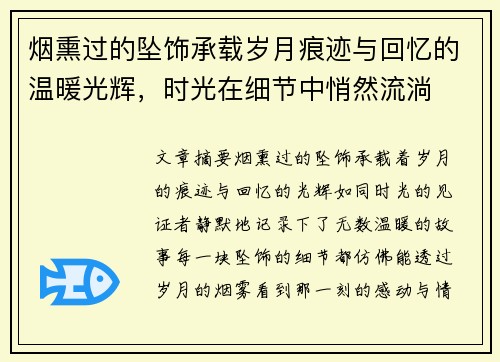 烟熏过的坠饰承载岁月痕迹与回忆的温暖光辉，时光在细节中悄然流淌

文章摘要烟熏过的坠饰承载着岁月的痕迹与回忆的光辉如同时光的见证者静默地记录下了无数温暖的故事每一块坠饰的细节都仿佛能透过岁月的烟雾看到那一刻的感动与情